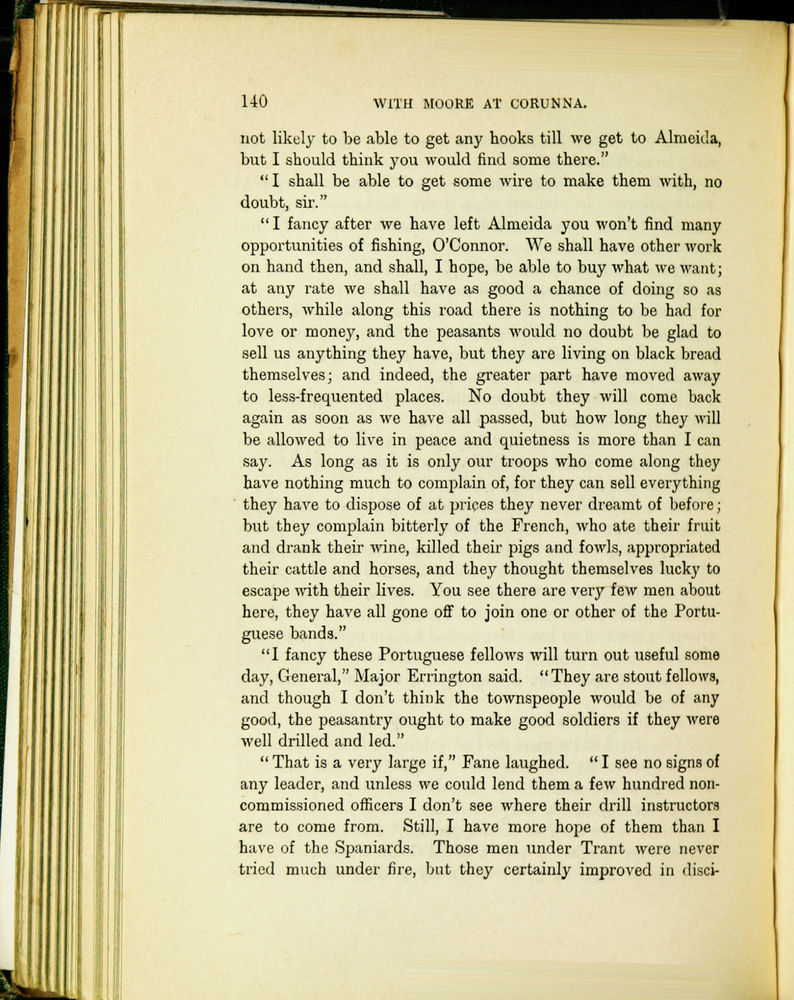 140 WITH MOORE AT CORUNNA.

not likely to be able to get any hooks till we get to Almeida, but I should think you would find some there."

"I shall be able to get some wire to make them with, no doubt, sir."

"I fancy after we have left Almeida you won't find many opportunities of fishing, O'Connor. We shall have other work on hand then, and shall, I hope, be able to buy what we want; at any rate we shall have as good a chance of doing so as others, while along this road there is nothing to be had for love or money, and the peasants would no doubt be glad to sell us anything they have, but they are living on black bread themselves; and indeed, the greater part have moved away to less-frequented places. No doubt they will come back again as soon as we have all passed, but how long they will be allowed to live in peace and quietness is more than I can say. As long as it is only our troops who come along they have nothing much to complain of, for they can sell everything they have to dispose of at prices they never dreamt of before; but they complain bitterly of the French, who ate their fruit and drank their wine, killed their pigs and fowls, appropriated their cattle and horses, and they thought themselves lucky to escape with their lives. You see there are very few men about here, they have all gone off to join one or other of the Portuguese bands."

"I fancy these Portuguese fellows will turn out useful some day, General," Major Errington said. "They are stout fellows, and though I don't think the townspeople would be of any good, the peasantry ought to make good soldiers if they were well drilled and led."

"That is a very large if," Fane laughed. "I see no signs of any leader, and unless we could lend them a few hundred non-commissioned officers I don't see where their drill instructors are to come from. Still, I have more hope of them than I have of the Spaniards. Those men under Trant were never tried much under fire, but they certainly improved in disci-